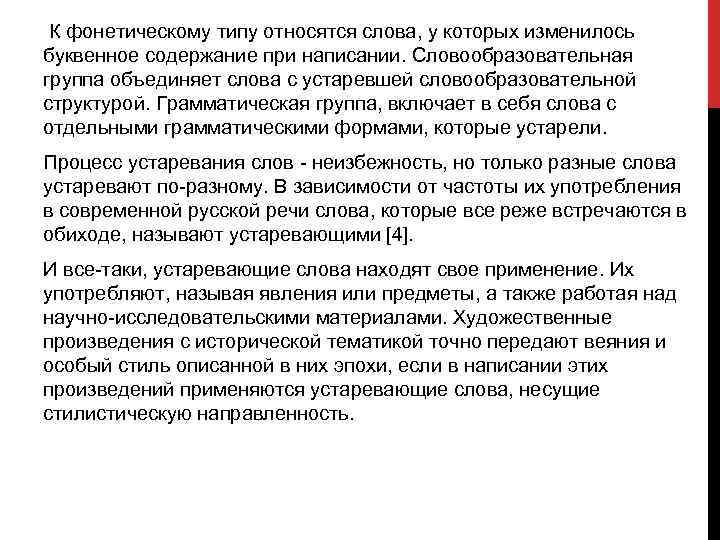 К фонетическому типу относятся слова, у которых изменилось буквенное содержание при написании. Словообразовательная группа объединяет слова с устаревшей словообразовательной структурой. Грамматическая группа, включает в себя слова с отдельными грамматическими формами, которые устарели.

Процесс устаревания слов - неизбежность, но только разные слова устаревают по-разному. В зависимости от частоты их употребления в современной русской речи слова, которые все реже встречаются в обиходе, называют устаревающими [4].

И все-таки, устаревающие слова находят свое применение. Их употребляют, называя явления или предметы, а также работая над научно-исследовательскими материалами. Художественные произведения с исторической тематикой точно передают веяния и особый стиль описанной в них эпохи, если в написании этих произведений применяются устаревающие слова, несущие стилистическую направленность.